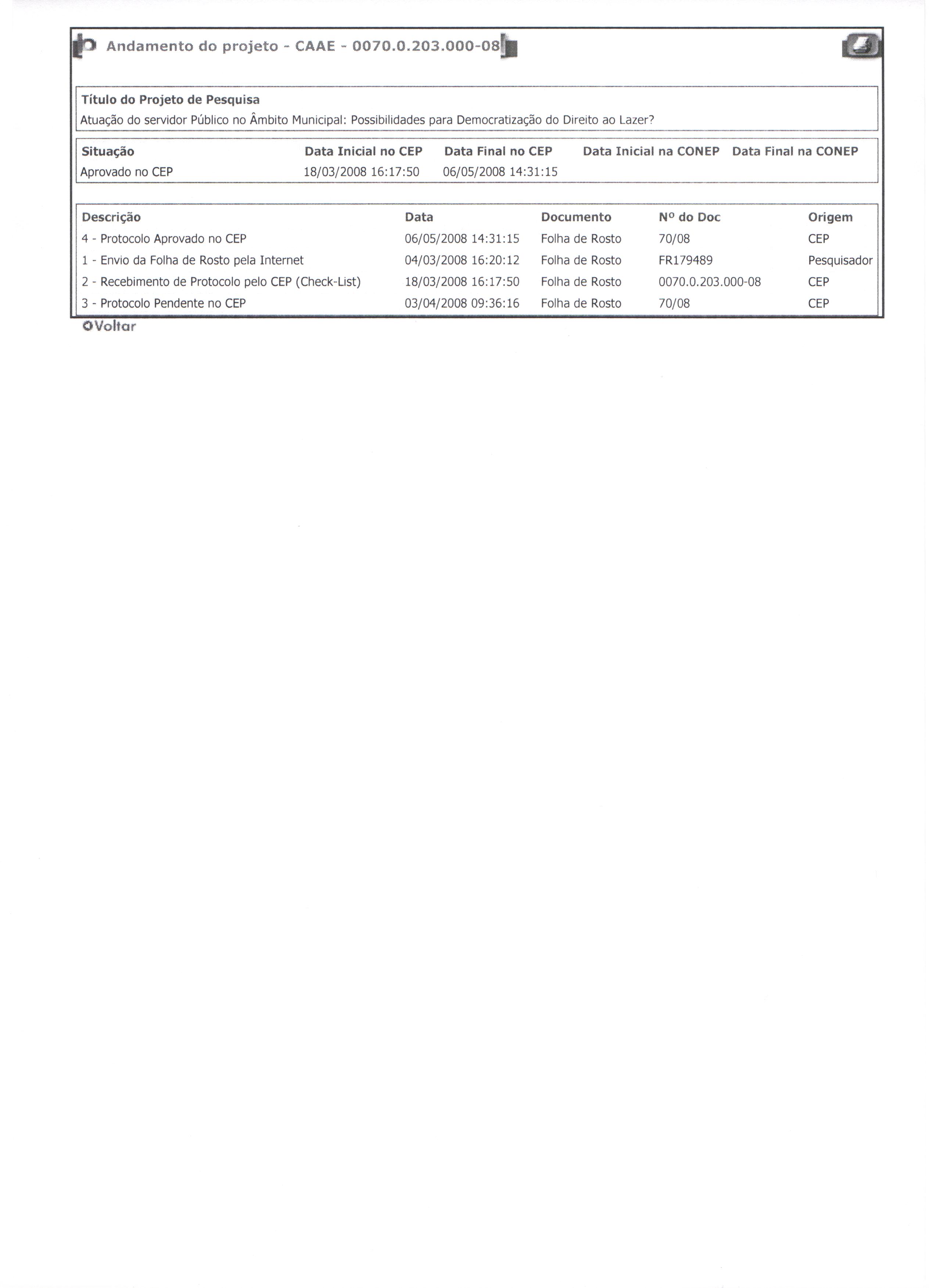 Andamento do projeto - CAAE - 0070.0.203.000-08

Título do Projeto de Pesquisa
Atuação do servidor Público no Âmbito Municipal: Possibilidades para Democratização do Direito ao Lazer?

| Situação | Data Inicial no CEP | Data Final no CEP | Data Inicial na CONEP | Data Final na CONEP |
|---|---|---|---|---|
| Aprovado no CEP | 18/03/2008 16:17:50 | 06/05/2008 14:31:15 | | |

| Descrição | Data | Documento | Nº do Doc | Origem |
|---|---|---|---|---|
| 4 - Protocolo Aprovado no CEP | 06/05/2008 14:31:15 | Folha de Rosto | 70/08 | CEP |
| 1 - Envio da Folha de Rosto pela Internet | 04/03/2008 16:20:12 | Folha de Rosto | FR179489 | Pesquisador |
| 2 - Recebimento de Protocolo pelo CEP (Check-List) | 18/03/2008 16:17:50 | Folha de Rosto | 0070.0.203.000-08 | CEP |
| 3 - Protocolo Pendente no CEP | 03/04/2008 09:36:16 | Folha de Rosto | 70/08 | CEP |

Voltar